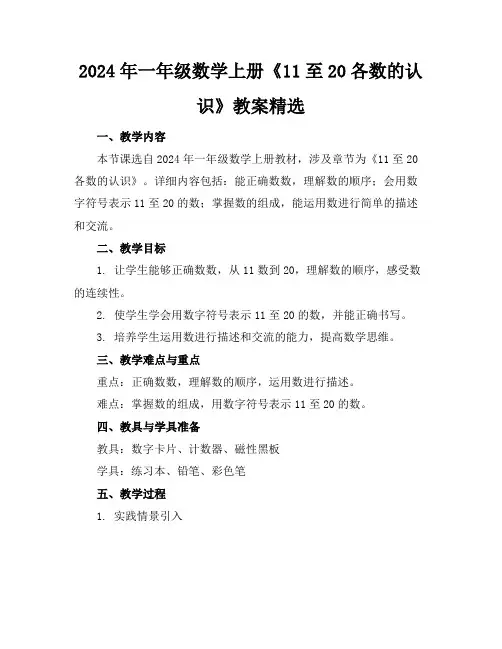 2024年一年级数学上册《11至20各数的认识》教案精选

一、教学内容

本节课选自2024年一年级数学上册教材，涉及章节为《11至20各数的认识》。详细内容包括：能正确数数，理解数的顺序；会用数字符号表示11至20的数；掌握数的组成，能运用数进行简单的描述和交流。

二、教学目标

1. 让学生能够正确数数，从11数到20，理解数的顺序，感受数的连续性。

2. 使学生学会用数字符号表示11至20的数，并能正确书写。

3. 培养学生运用数进行描述和交流的能力，提高数学思维。

三、教学难点与重点

重点：正确数数，理解数的顺序，运用数进行描述。

难点：掌握数的组成，用数字符号表示11至20的数。

四、教具与学具准备

教具：数字卡片、计数器、磁性黑板

学具：练习本、铅笔、彩色笔

五、教学过程

1. 实践情景引入